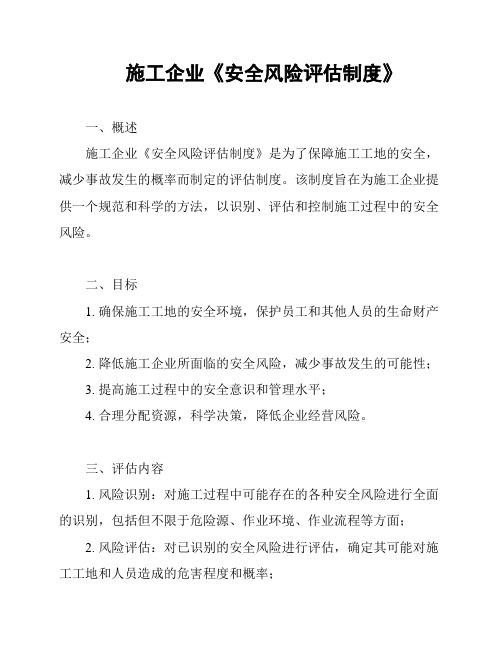 施工企业《安全风险评估制度》

一、概述

施工企业《安全风险评估制度》是为了保障施工工地的安全，减少事故发生的概率而制定的评估制度。该制度旨在为施工企业提供一个规范和科学的方法，以识别、评估和控制施工过程中的安全风险。

二、目标

1. 确保施工工地的安全环境，保护员工和其他人员的生命财产安全；

2. 降低施工企业所面临的安全风险，减少事故发生的可能性；

3. 提高施工过程中的安全意识和管理水平；

4. 合理分配资源，科学决策，降低企业经营风险。

三、评估内容

1. 风险识别：对施工过程中可能存在的各种安全风险进行全面的识别，包括但不限于危险源、作业环境、作业流程等方面；

2. 风险评估：对已识别的安全风险进行评估，确定其可能对施工工地和人员造成的危害程度和概率；